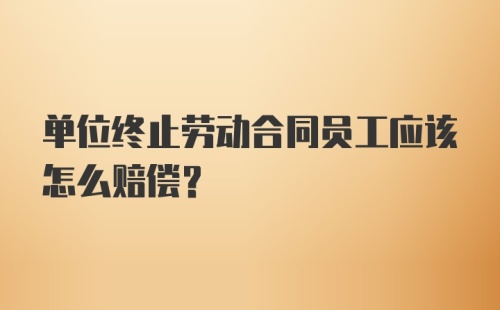 单位终止劳动合同员工应该怎么赔偿?